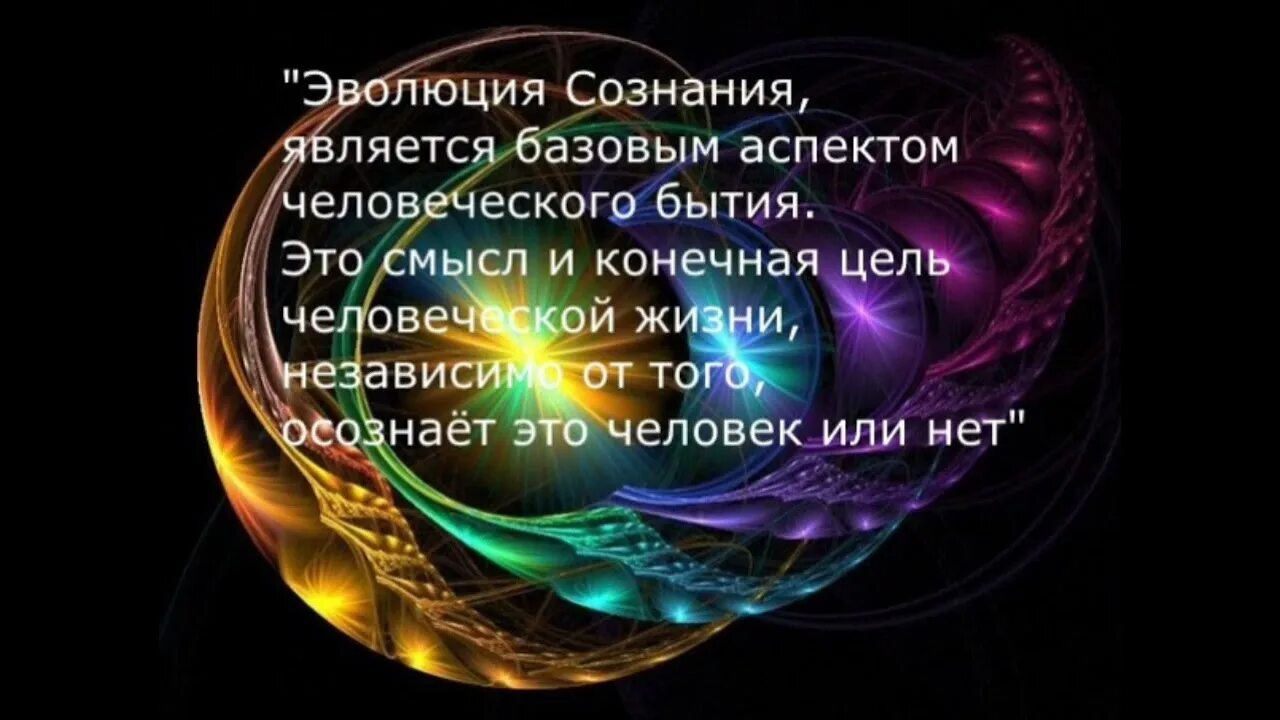 "Эволюция Сознания, является базовым аспектом человеческого бытия. Это смысл и конечная цель человеческой жизни, независимо от того, осознаёт это человек или нет"